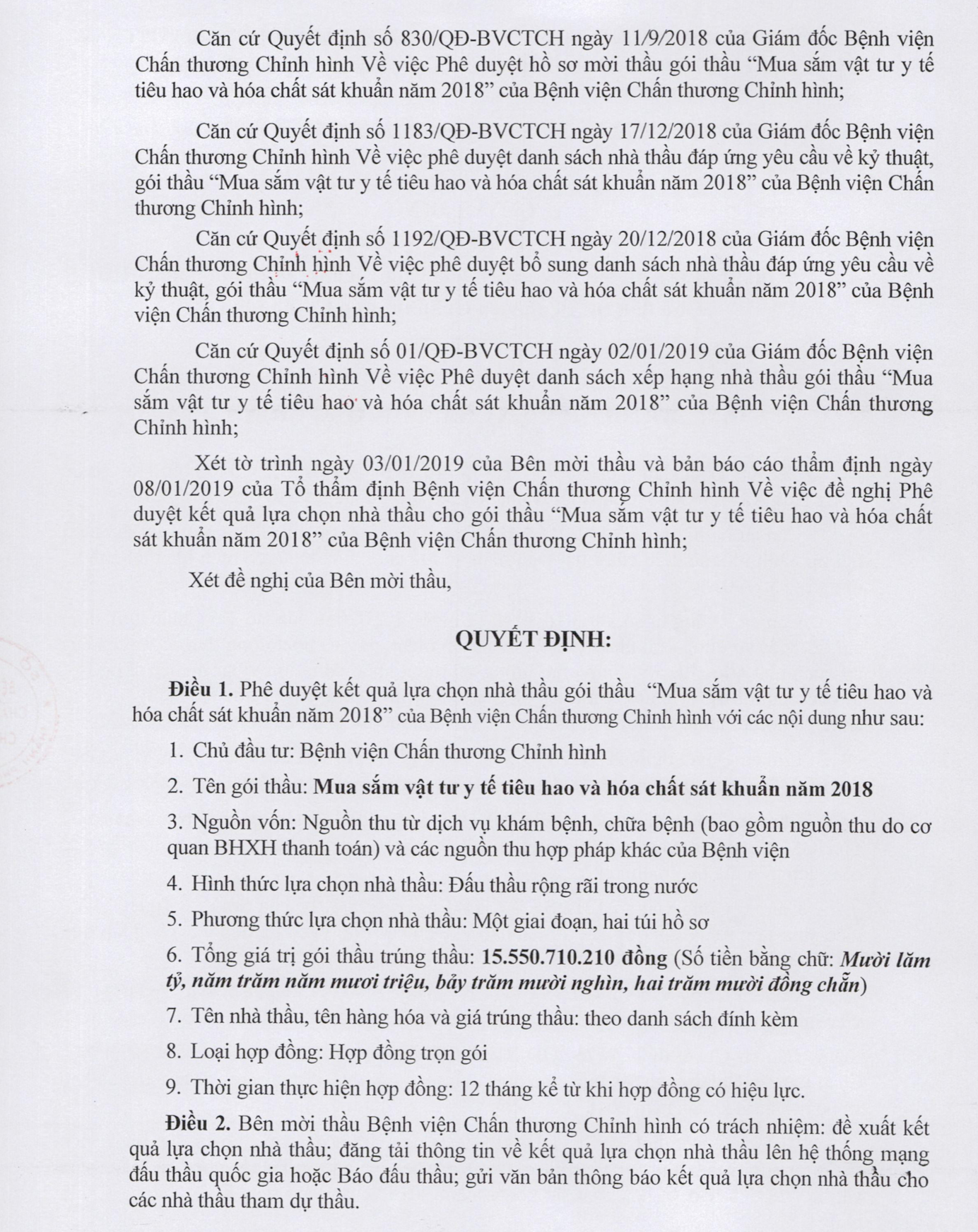 Căn cứ Quyết định số 830/QĐ-BVCTCH ngày 11/9/2018 của Giám đốc Bệnh viện Chấn thương Chỉnh hình Về việc Phê duyệt hồ sơ mời thầu gói thầu "Mua sắm vật tư y tế tiêu hao và hóa chất sát khuẩn năm 2018" của Bệnh viện Chấn thương Chỉnh hình;

Căn cứ Quyết định số 1183/QĐ-BVCTCH ngày 17/12/2018 của Giám đốc Bệnh viện Chấn thương Chỉnh hình Về việc phê duyệt danh sách nhà thầu đáp ứng yêu cầu về kỷ thuật, gói thầu "Mua sắm vật tư y tế tiêu hao và hóa chất sát khuẩn năm 2018" của Bệnh viện Chấn thương Chỉnh hình;

Căn cứ Quyết định số 1192/QĐ-BVCTCH ngày 20/12/2018 của Giám đốc Bệnh viện Chấn thương Chỉnh hình Về việc phê duyệt bổ sung danh sách nhà thầu đáp ứng yêu cầu về kỷ thuật, gói thầu "Mua sắm vật tư y tế tiêu hao và hóa chất sát khuẩn năm 2018" của Bệnh viện Chấn thương Chỉnh hình;

Căn cứ Quyết định số 01/QĐ-BVCTCH ngày 02/01/2019 của Giám đốc Bệnh viện Chấn thương Chỉnh hình Về việc Phê duyệt danh sách xếp hạng nhà thầu gói thầu "Mua sắm vật tư y tế tiêu hao và hóa chất sát khuẩn năm 2018" của Bệnh viện Chấn thương Chỉnh hình;

Xét tờ trình ngày 03/01/2019 của Bên mời thầu và bản báo cáo thẩm định ngày 08/01/2019 của Tổ thẩm định Bệnh viện Chấn thương Chỉnh hình Về việc đề nghị Phê duyệt kết quả lựa chọn nhà thầu cho gói thầu "Mua sắm vật tư y tế tiêu hao và hóa chất sát khuẩn năm 2018" của Bệnh viện Chấn thương Chỉnh hình;

Xét đề nghị của Bên mời thầu,

QUYẾT ĐỊNH:

Điều 1. Phê duyệt kết quả lựa chọn nhà thầu gói thầu "Mua sắm vật tư y tế tiêu hao và hóa chất sát khuẩn năm 2018" của Bệnh viện Chấn thương Chỉnh hình với các nội dung như sau:

1. Chủ đầu tư: Bệnh viện Chấn thương Chỉnh hình

2. Tên gói thầu: Mua sắm vật tư y tế tiêu hao và hóa chất sát khuẩn năm 2018

3. Nguồn vốn: Nguồn thu từ dịch vụ khám bệnh, chữa bệnh (bao gồm nguồn thu do cơ quan BHXH thanh toán) và các nguồn thu hợp pháp khác của Bệnh viện

4. Hình thức lựa chọn nhà thầu: Đấu thầu rộng rãi trong nước

5. Phương thức lựa chọn nhà thầu: Một giai đoạn, hai túi hồ sơ

6. Tổng giá trị gói thầu trúng thầu: 15.550.710.210 đồng (Số tiền bằng chữ: Mười lăm tỷ, năm trăm năm mươi triệu, bảy trăm mười nghìn, hai trăm mười đồng chẵn)

7. Tên nhà thầu, tên hàng hóa và giá trúng thầu: theo danh sách đính kèm

8. Loại hợp đồng: Hợp đồng trọn gói

9. Thời gian thực hiện hợp đồng: 12 tháng kể từ khi hợp đồng có hiệu lực.

Điều 2. Bên mời thầu Bệnh viện Chấn thương Chỉnh hình có trách nhiệm: đề xuất kết quả lựa chọn nhà thầu; đăng tải thông tin về kết quả lựa chọn nhà thầu lên hệ thống mạng đấu thầu quốc gia hoặc Báo đấu thầu; gửi văn bản thông báo kết quả lựa chọn nhà thầu cho các nhà thầu tham dự thầu.